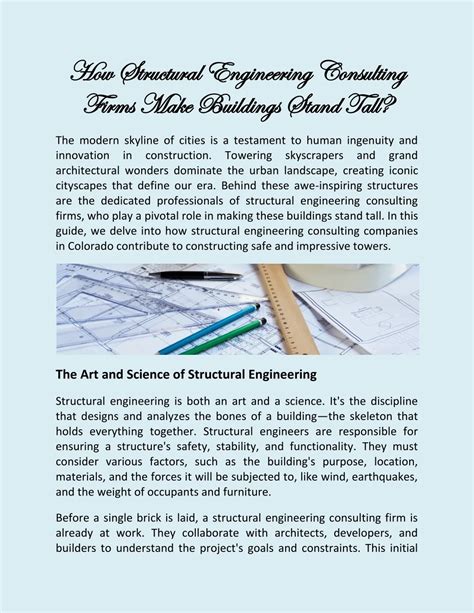 How Structural Engineering Consulting Firms Make Buildings Stand Tall?

The modern skyline of cities is a testament to human ingenuity and innovation in construction. Towering skyscrapers and grand architectural wonders dominate the urban landscape, creating iconic cityscapes that define our era. Behind these awe-inspiring structures are the dedicated professionals of structural engineering consulting firms, who play a pivotal role in making these buildings stand tall. In this guide, we delve into how structural engineering consulting companies in Colorado contribute to constructing safe and impressive towers.

The Art and Science of Structural Engineering

Structural engineering is both an art and a science. It's the discipline that designs and analyzes the bones of a building—the skeleton that holds everything together. Structural engineers are responsible for ensuring a structure's safety, stability, and functionality. They must consider various factors, such as the building's purpose, location, materials, and the forces it will be subjected to, like wind, earthquakes, and the weight of occupants and furniture.

Before a single brick is laid, a structural engineering consulting firm is already at work. They collaborate with architects, developers, and builders to understand the project's goals and constraints. This initial